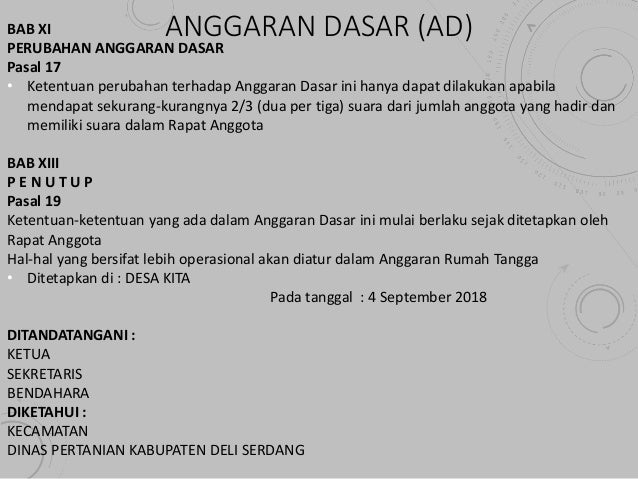 ANGGARAN DASAR (AD)

BAB XI
PERUBAHAN ANGGARAN DASAR
Pasal 17
• Ketentuan perubahan terhadap Anggaran Dasar ini hanya dapat dilakukan apabila mendapat sekurang-kurangnya 2/3 (dua per tiga) suara dari jumlah anggota yang hadir dan memiliki suara dalam Rapat Anggota

BAB XIII
P E N U T U P
Pasal 19
Ketentuan-ketentuan yang ada dalam Anggaran Dasar ini mulai berlaku sejak ditetapkan oleh Rapat Anggota
Hal-hal yang bersifat lebih operasional akan diatur dalam Anggaran Rumah Tangga
• Ditetapkan di : DESA KITA
Pada tanggal : 4 September 2018

DITANDATANGANI :
KETUA
SEKRETARIS
BENDAHARA
DIKETAHUI :
KECAMATAN
DINAS PERTANIAN KABUPATEN DELI SERDANG